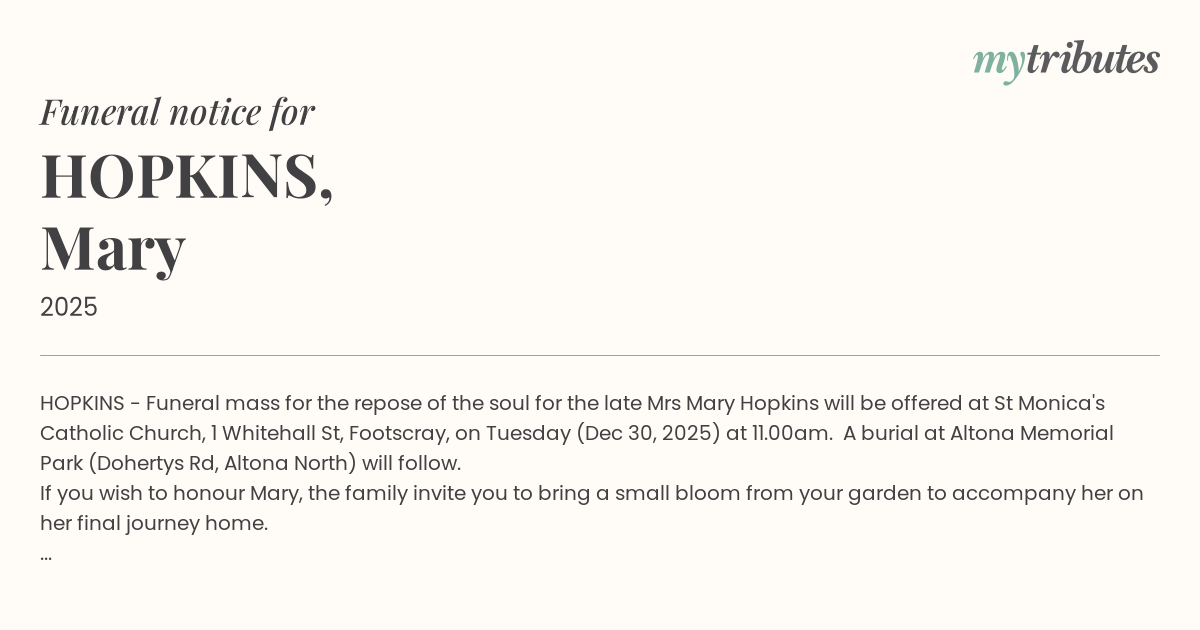 mytributes

Funeral notice for

HOPKINS,
Mary

2025

HOPKINS - Funeral mass for the repose of the soul for the late Mrs Mary Hopkins will be offered at St Monica's Catholic Church, 1 Whitehall St, Footscray, on Tuesday (Dec 30, 2025) at 11.00am. A burial at Altona Memorial Park (Dohertys Rd, Altona North) will follow.

If you wish to honour Mary, the family invite you to bring a small bloom from your garden to accompany her on her final journey home.

...